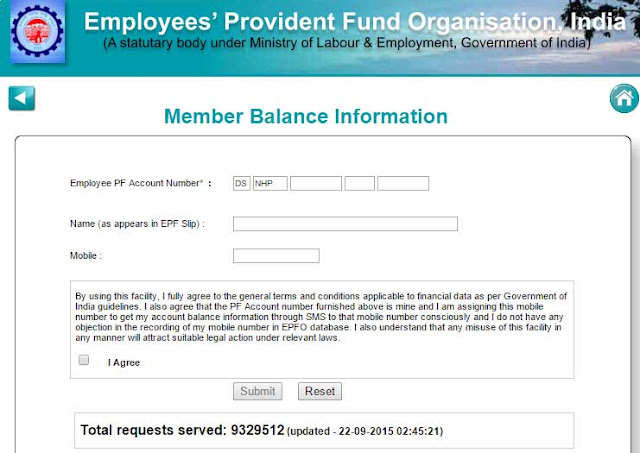 Employees' Provident Fund Organisation, India
(A statutary body under Ministry of Labour & Employment, Government of India)

Member Balance Information

Employee PF Account Number* : DS NHP

Name (as appears in EPF Slip) :

Mobile :

By using this facility, I fully agree to the general terms and conditions applicable to financial data as per Government of India guidelines. I also agree that the PF Account number furnished above is mine and I am assigning this mobile number to get my account balance information through SMS to that mobile number consciously and I do not have any objection in the recording of my mobile number in EPFO database. I also understand that any misuse of this facility in any manner will attract suitable legal action under relevant laws.

I Agree

Submit Reset

Total requests served: 9329512 (updated - 22-09-2015 02:45:21)